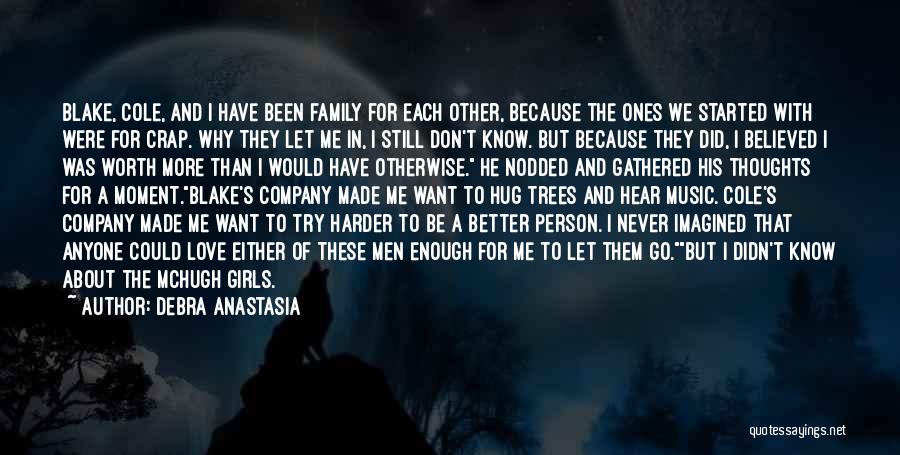 BLAKE, COLE, AND I HAVE BEEN FAMILY FOR EACH OTHER, BECAUSE THE ONES WE STARTED WITH WERE FOR CRAP. WHY THEY LET ME IN, I STILL DON'T KNOW. BUT BECAUSE THEY DID, I BELIEVED I WAS WORTH MORE THAN I WOULD HAVE OTHERWISE." HE NODDED AND GATHERED HIS THOUGHTS FOR A MOMENT."BLAKE'S COMPANY MADE ME WANT TO HUG TREES AND HEAR MUSIC. COLE'S COMPANY MADE ME WANT TO TRY HARDER TO BE A BETTER PERSON. I NEVER IMAGINED THAT ANYONE COULD LOVE EITHER OF THESE MEN ENOUGH FOR ME TO LET THEM GO.""BUT I DIDN'T KNOW ABOUT THE MCHUGH GIRLS.

~ AUTHOR: DEBRA ANASTASIA

quotessayings.net